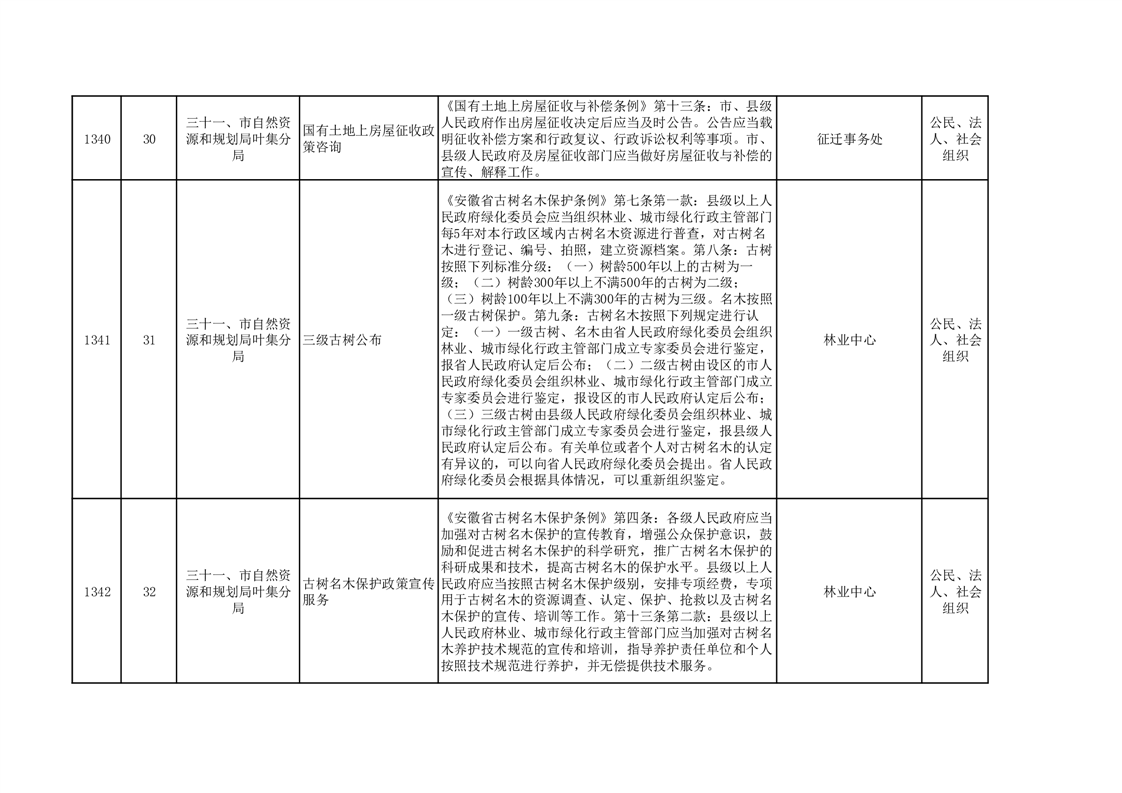 | 1340 | 30 | 三十一、市自然资源和规划局叶集分局 | 国有土地上房屋征收政策咨询 | 《国有土地上房屋征收与补偿条例》第十三条：市、县级人民政府作出房屋征收决定后应当及时公告。公告应当载明征收补偿方案和行政复议、行政诉讼权利等事项。市、县级人民政府及房屋征收部门应当做好房屋征收与补偿的宣传、解释工作。 | 征迁事务处 | 公民、法人、社会组织 |
|---|---|---|---|---|---|---|
| 1341 | 31 | 三十一、市自然资源和规划局叶集分局 | 三级古树公布 | 《安徽省古树名木保护条例》第七条第一款：县级以上人民政府绿化委员会应当组织林业、城市绿化行政主管部门每5年对本行政区域内古树名木资源进行普查，对古树名木进行登记、编号、拍照，建立资源档案。第八条：古树按照下列标准分级：（一）树龄500年以上的古树为一级；（二）树龄300年以上不满500年的古树为二级；（三）树龄100年以上不满300年的古树为三级。名木按照一级古树保护。第九条：古树名木按照下列规定进行认定：（一）一级古树、名木由省人民政府绿化委员会组织林业、城市绿化行政主管部门成立专家委员会进行鉴定，报省人民政府认定后公布；（二）二级古树由设区的市人民政府绿化委员会组织林业、城市绿化行政主管部门成立专家委员会进行鉴定，报设区的市人民政府认定后公布；（三）三级古树由县级人民政府绿化委员会组织林业、城市绿化行政主管部门成立专家委员会进行鉴定，报县级人民政府认定后公布。有关单位或者个人对古树名木的认定有异议的，可以向省人民政府绿化委员会提出。省人民政府绿化委员会根据具体情况，可以重新组织鉴定。 | 林业中心 | 公民、法人、社会组织 |
| 1342 | 32 | 三十一、市自然资源和规划局叶集分局 | 古树名木保护政策宣传服务 | 《安徽省古树名木保护条例》第四条：各级人民政府应当加强对古树名木保护的宣传教育，增强公众保护意识，鼓励和促进古树名木保护的科学研究，推广古树名木保护的科研成果和技术，提高古树名木的保护水平。县级以上人民政府应当按照古树名木保护级别，安排专项经费，专项用于古树名木的资源调查、认定、保护、抢救以及古树名木保护的宣传、培训等工作。第十三条第二款：县级以上人民政府林业、城市绿化行政主管部门应当加强对古树名木养护技术规范的宣传和培训，指导养护责任单位和个人按照技术规范进行养护，并无偿提供技术服务。 | 林业中心 | 公民、法人、社会组织 |